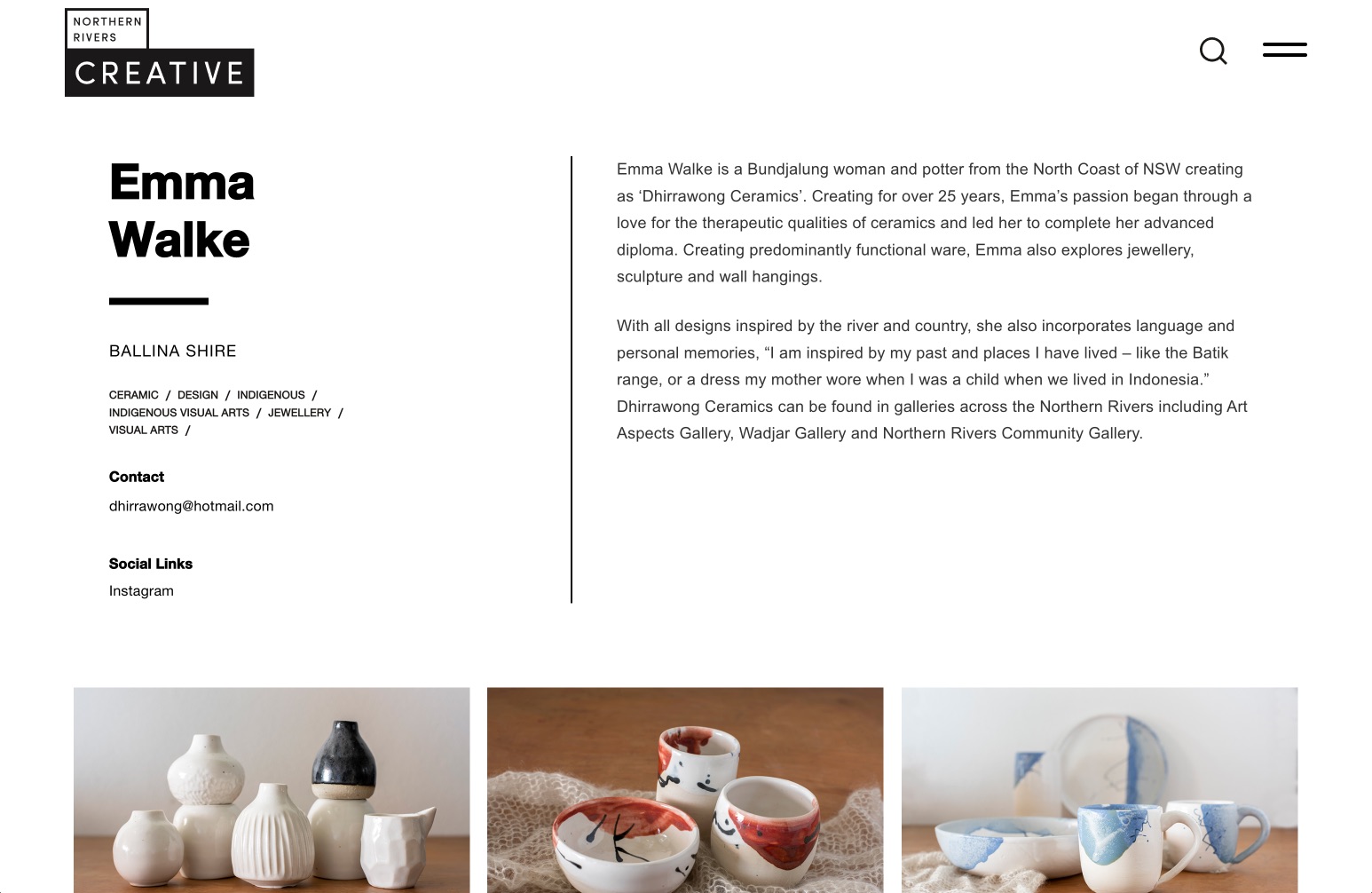 NORTHERN RIVERS
CREATIVE

Emma Walke

BALLINA SHIRE

CERAMIC / DESIGN / INDIGENOUS / INDIGENOUS VISUAL ARTS / JEWELLERY / VISUAL ARTS /

Contact

dhirrawong@hotmail.com

Social Links

Instagram

Emma Walke is a Bundjalung woman and potter from the North Coast of NSW creating as ‘Dhirrawong Ceramics’. Creating for over 25 years, Emma’s passion began through a love for the therapeutic qualities of ceramics and led her to complete her advanced diploma. Creating predominantly functional ware, Emma also explores jewellery, sculpture and wall hangings.

With all designs inspired by the river and country, she also incorporates language and personal memories, “I am inspired by my past and places I have lived – like the Batik range, or a dress my mother wore when I was a child when we lived in Indonesia.” Dhirrawong Ceramics can be found in galleries across the Northern Rivers including Art Aspects Gallery, Wadjar Gallery and Northern Rivers Community Gallery.